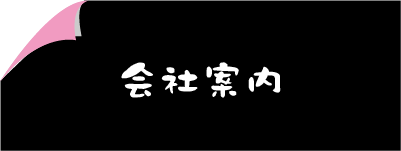 会社案内